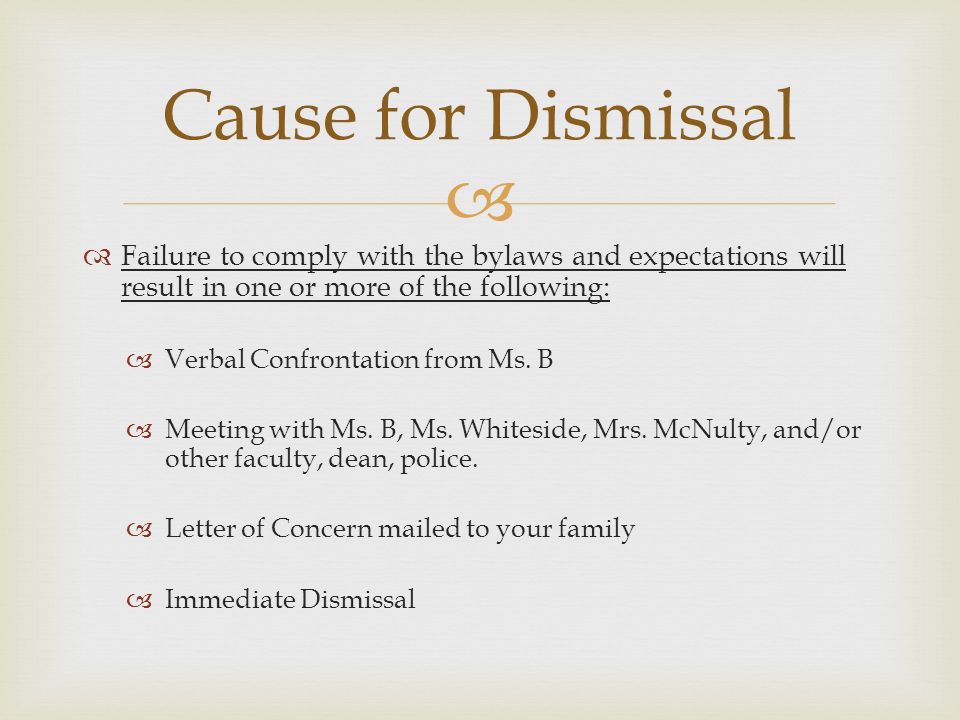 Cause for Dismissal

Failure to comply with the bylaws and expectations will result in one or more of the following:

Verbal Confrontation from Ms. B

Meeting with Ms. B, Ms. Whiteside, Mrs. McNulty, and/or other faculty, dean, police.

Letter of Concern mailed to your family

Immediate Dismissal